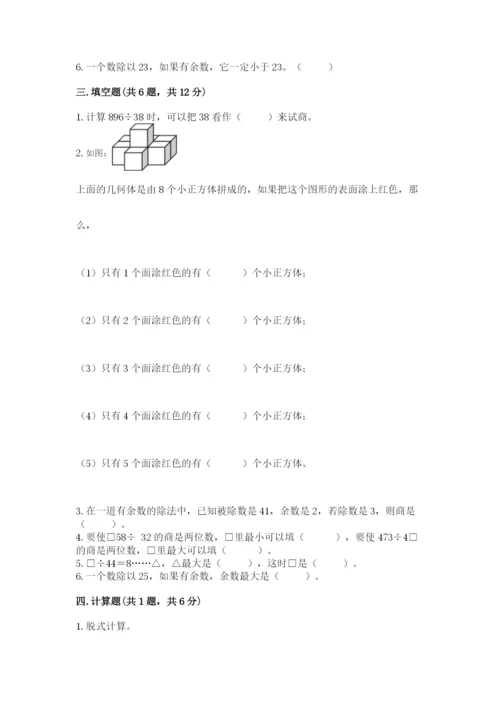 6. 一个数除以 23，如果有余数，它一定小于 23。（　　）

三. 填空题（共 6 题，共 12 分）

1. 计算 896÷38 时，可以把 38 看作（　　）来试商。

2. 如图：

上面的几何体是由 8 个小正方体拼成的，如果把这个图形的表面涂上红色，那么，

（1）只有 1 个面涂红色的有（　　）个小正方体；

（2）只有 2 个面涂红色的有（　　）个小正方体；

（3）只有 3 个面涂红色的有（　　）个小正方体；

（4）只有 4 个面涂红色的有（　　）个小正方体；

（5）只有 5 个面涂红色的有（　　）个小正方体。

3. 在一道有余数的除法中，已知被除数是 41，余数是 2，若除数是 3，则商是（　　）。
4. 要使□58÷ 32 的商是两位数，□里最小可以填（　　），要使 473÷4□的商是两位数，□里最大可以填（　　）。
5. □÷44＝8……△，△最大是（　　），这时□是（　　）。
6. 一个数除以 25，如果有余数，余数最大是（　　）。

四. 计算题（共 1 题，共 6 分）

1. 脱式计算。